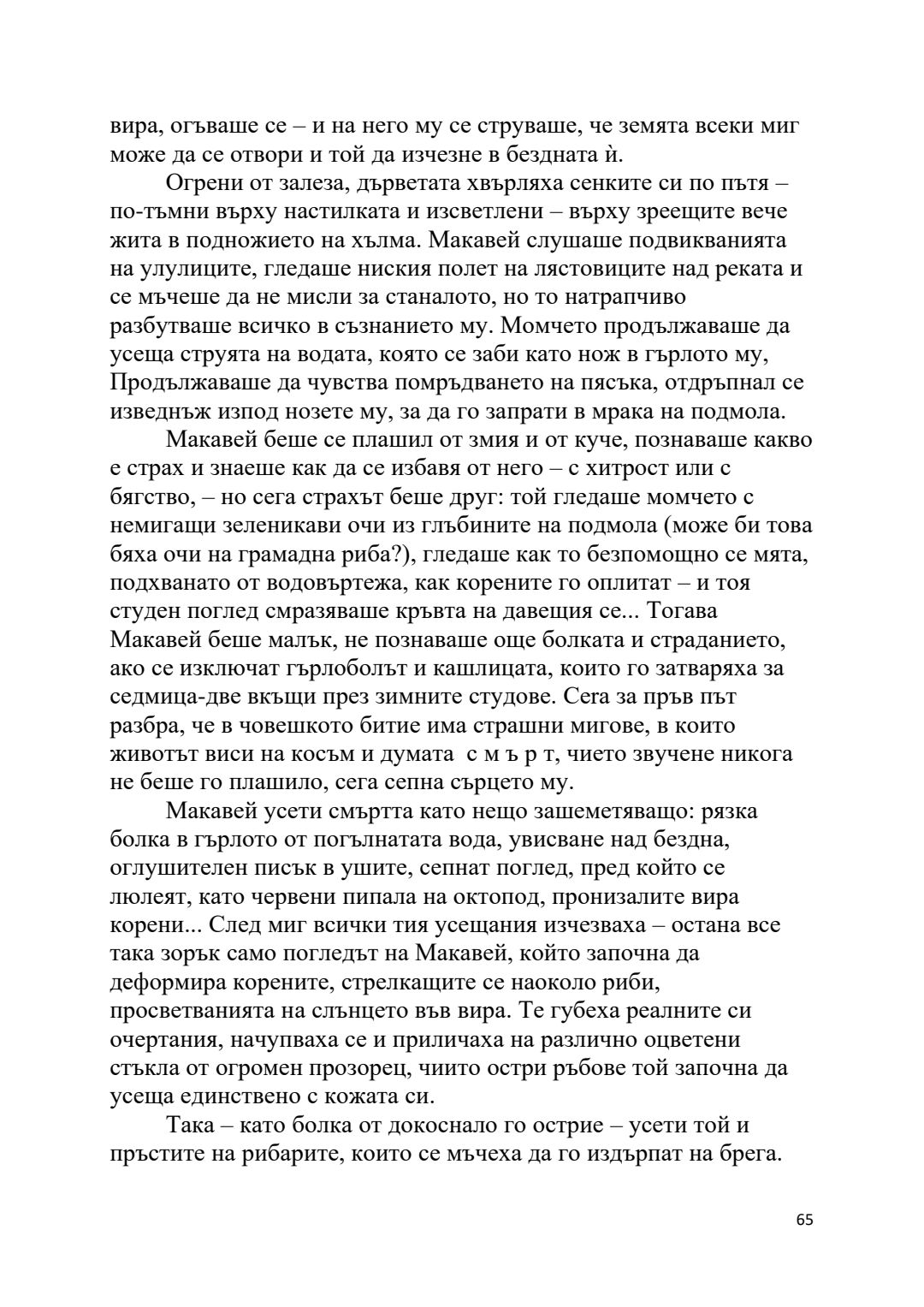 вира, огъваше се – и на него му се струваше, че земята всеки миг може да се отвори и той да изчезне в бездната ѝ.

Огрени от залеза, дърветата хвърляха сенките си по пътя – по-тъмни върху настилката и изсветлени – върху зреещите вече жита в подножието на хълма. Макавей слушаше подвикванията на улулиците, гледаше ниския полет на лястовиците над реката и се мъчеше да не мисли за станалото, но то натрапчиво разбутваше всичко в съзнанието му. Момчето продължаваше да усеща струята на водата, която се заби като нож в гърлото му, Продължаваше да чувства помръдването на пясъка, отдръпнал се изведнъж изпод нозете му, за да го запрати в мрака на подмола.

Макавей беше се плашил от змия и от куче, познаваше какво е страх и знаеше как да се избавя от него – с хитрост или с бягство, – но сега страхът беше друг: той гледаше момчето с немигащи зеленикави очи из глъбините на подмола (може би това бяха очи на грамадна риба?), гледаше как то безпомощно се мята, подхванато от водовъртежа, как корените го оплитат – и тоя студен поглед смразяваше кръвта на давещия се... Тогава Макавей беше малък, не познаваше още болката и страданието, ако се изключат гърлоболът и кашлицата, които го затваряха за седмица-две вкъщи през зимните студове. Сега за пръв път разбра, че в човешкото битие има страшни мигове, в които животът виси на косъм и думата с м ъ р т, чието звучене никога не беше го плашило, сега сепна сърцето му.

Макавей усети смъртта като нещо зашеметяващо: рязка болка в гърлото от погълнатата вода, увисване над бездна, оглушителен писък в ушите, сепнат поглед, пред който се люлеят, като червени пипала на октопод, пронизалите вира корени... След миг всички тия усещания изчезваха – остана все така зорък само погледът на Макавей, който започна да деформира корените, стрелкащите се наоколо риби, просветванията на слънцето във вира. Те губеха реалните си очертания, начупваха се и приличаха на различно оцветени стъкла от огромен прозорец, чиито остри ръбове той започна да усеща единствено с кожата си.

Така – като болка от докоснало го острие – усети той и пръстите на рибарите, които се мъчеха да го издърпат на брега.

65